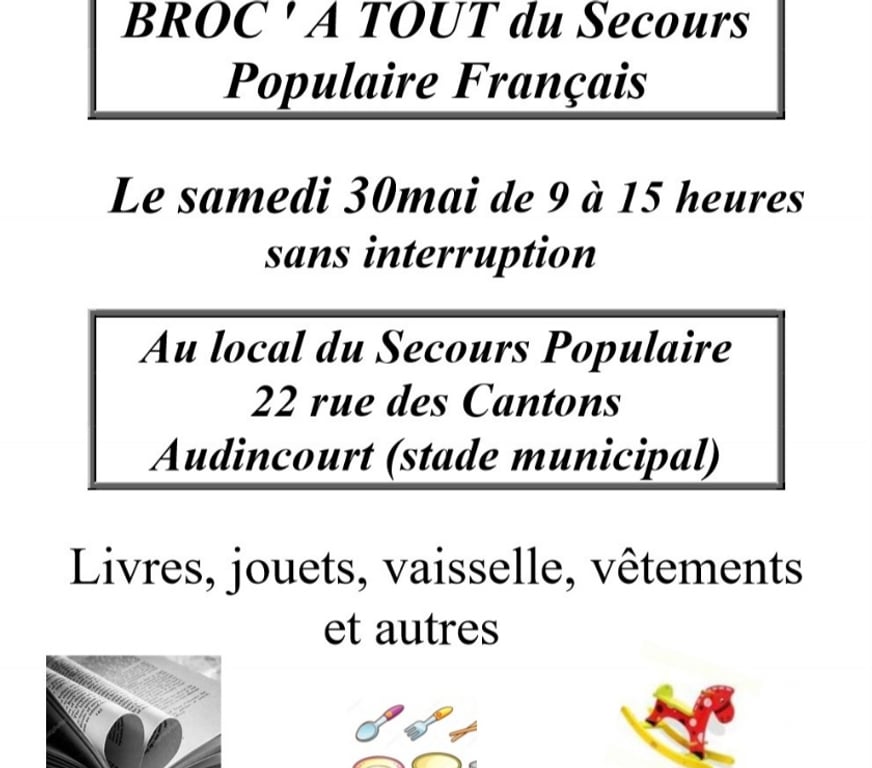 BROC ' A TOUT du Secours Populaire Français

Le samedi 30mai de 9 à 15 heures sans interruption

Au local du Secours Populaire
22 rue des Cantons
Audincourt (stade municipal)

Livres, jouets, vaisselle, vêtements et autres